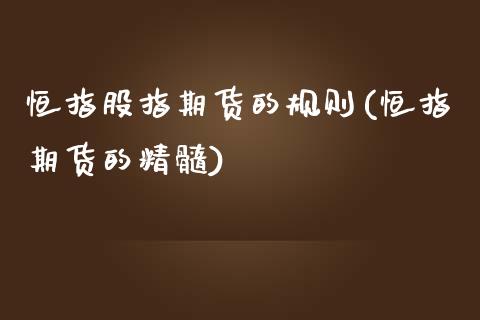 恒指股指期货的规则(恒指期货的精髓)